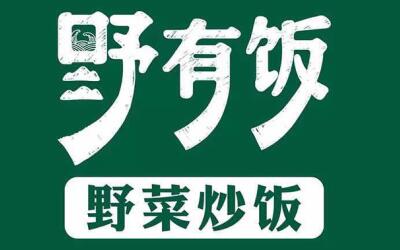 野有饭

野菜炒饭